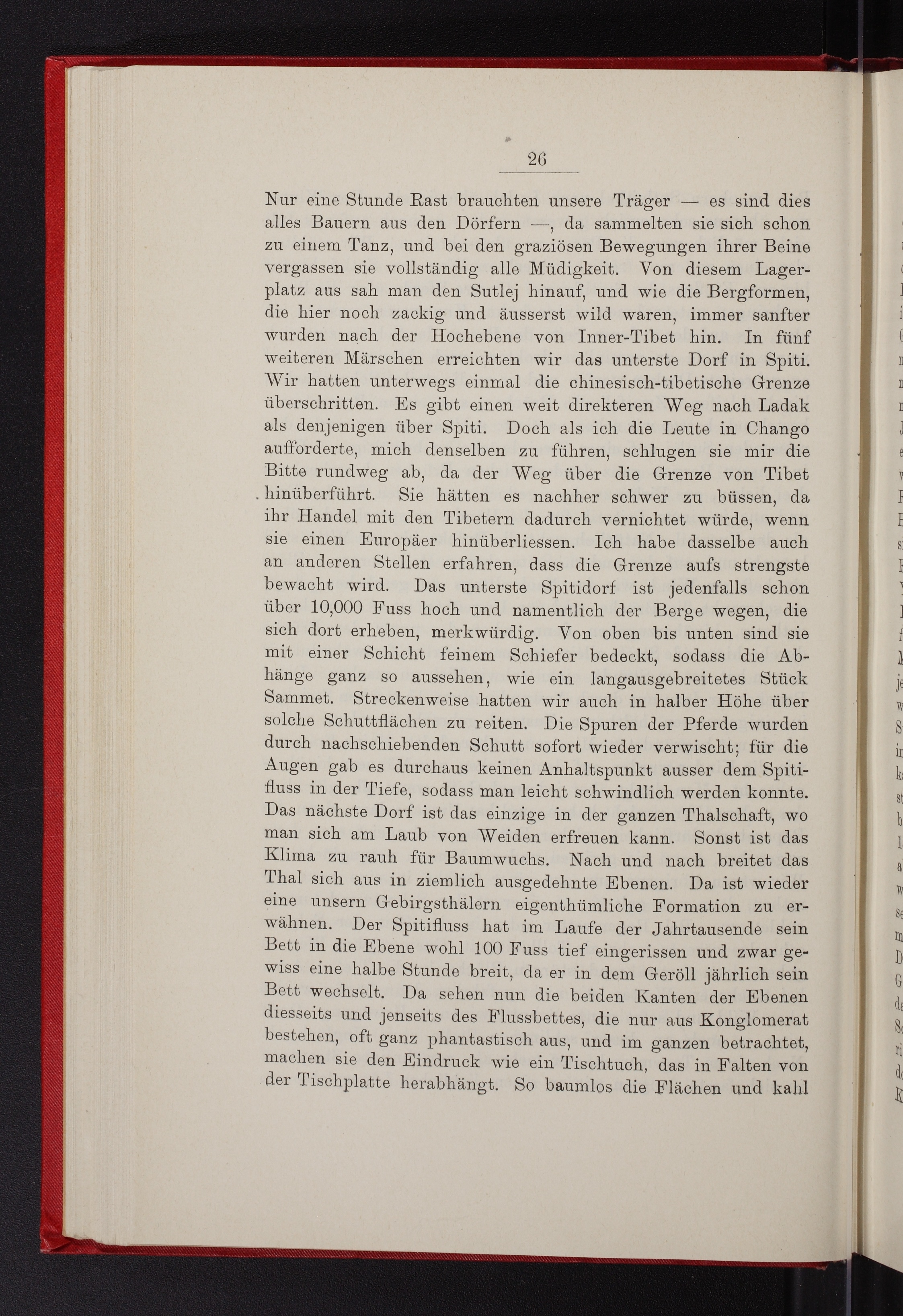 26

Nur eine Stunde Rast brauchten unsere Träger — es sind dies alles Bauern aus den Dörfern —, da sammelten sie sich schon zu einem Tanz, und bei den graziösen Bewegungen ihrer Beine vergassen sie vollständig alle Müdigkeit. Von diesem Lagerplatz aus sah man den Sutlej hinauf, und wie die Bergformen, die hier noch zackig und äusserst wild waren, immer sanfter wurden nach der Hochebene von Inner-Tibet hin. In fünf weiteren Märschen erreichten wir das unterste Dorf in Spiti. Wir hatten unterwegs einmal die chinesisch-tibetische Grenze überschritten. Es gibt einen weit direkteren Weg nach Ladak als denjenigen über Spiti. Doch als ich die Leute in Chango aufforderte, mich denselben zu führen, schlugen sie mir die Bitte rundweg ab, da der Weg über die Grenze von Tibet hinüberführt. Sie hätten es nachher schwer zu büssen, da ihr Handel mit den Tibetern dadurch vernichtet würde, wenn sie einen Europäer hinüberliessen. Ich habe dasselbe auch an anderen Stellen erfahren, dass die Grenze aufs strengste bewacht wird. Das unterste Spitidorf ist jedenfalls schon über 10,000 Fuss hoch und namentlich der Berge wegen, die sich dort erheben, merkwürdig. Von oben bis unten sind sie mit einer Schicht feinem Schiefer bedeckt, sodass die Abhänge ganz so aussehen, wie ein langausgebreitetes Stück Sammet. Streckenweise hatten wir auch in halber Höhe über solche Schuttflächen zu reiten. Die Spuren der Pferde wurden durch nachschiebenden Schutt sofort wieder verwischt; für die Augen gab es durchaus keinen Anhaltspunkt ausser dem Spitifluss in der Tiefe, sodass man leicht schwindlich werden konnte. Das nächste Dorf ist das einzige in der ganzen Thalschaft, wo man sich am Laub von Weiden erfreuen kann. Sonst ist das Klima zu rauh für Baumwuchs. Nach und nach breitet das Thal sich aus in ziemlich ausgedehnte Ebenen. Da ist wieder eine unsern Gebirgsthälern eigenthümliche Formation zu erwähnen. Der Spitifluss hat im Laufe der Jahrtausende sein Bett in die Ebene wohl 100 Fuss tief eingerissen und zwar gewiss eine halbe Stunde breit, da er in dem Geröll jährlich sein Bett wechselt. Da sehen nun die beiden Kanten der Ebenen diesseits und jenseits des Flussbettes, die nur aus Konglomerat bestehen, oft ganz phantastisch aus, und im ganzen betrachtet, machen sie den Eindruck wie ein Tischtuch, das in Falten von der Tischplatte herabhängt. So baumlos die Flächen und kahl